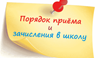 Порядок приёма
и
зачисления в школу